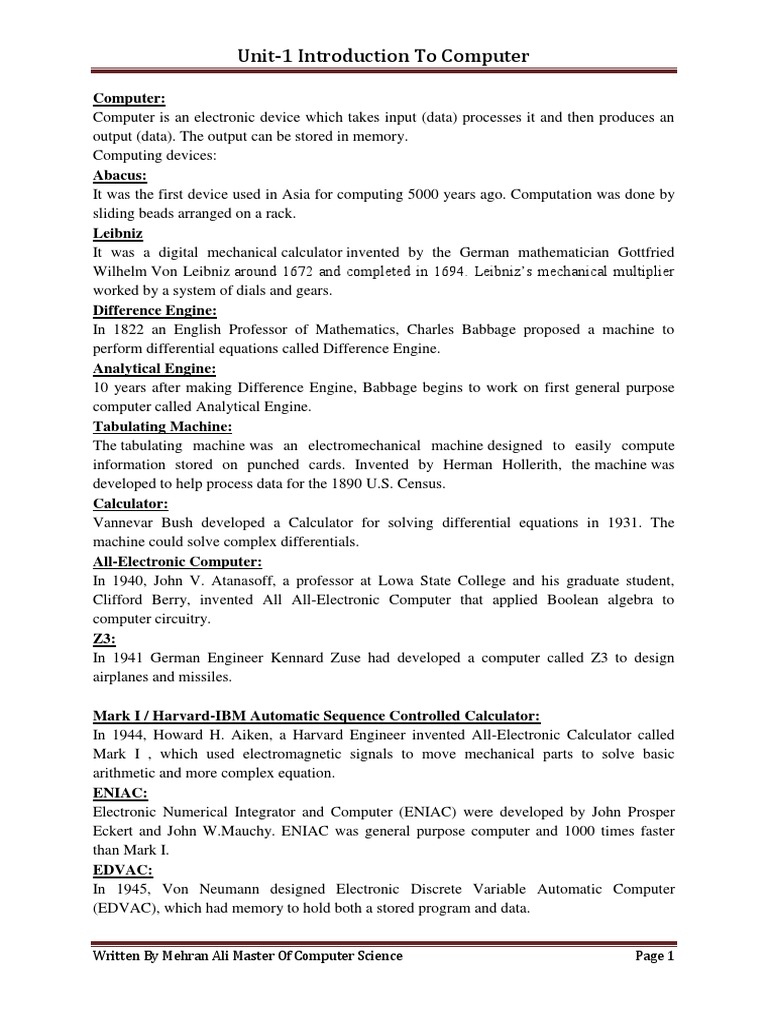 Unit-1 Introduction To Computer

Computer:
Computer is an electronic device which takes input (data) processes it and then produces an output (data). The output can be stored in memory.
Computing devices:

Abacus:
It was the first device used in Asia for computing 5000 years ago. Computation was done by sliding beads arranged on a rack.

Leibniz
It was a digital mechanical calculator invented by the German mathematician Gottfried Wilhelm Von Leibniz around 1672 and completed in 1694. Leibniz's mechanical multiplier worked by a system of dials and gears.

Difference Engine:
In 1822 an English Professor of Mathematics, Charles Babbage proposed a machine to perform differential equations called Difference Engine.

Analytical Engine:
10 years after making Difference Engine, Babbage begins to work on first general purpose computer called Analytical Engine.

Tabulating Machine:
The tabulating machine was an electromechanical machine designed to easily compute information stored on punched cards. Invented by Herman Hollerith, the machine was developed to help process data for the 1890 U.S. Census.

Calculator:
Vannevar Bush developed a Calculator for solving differential equations in 1931. The machine could solve complex differentials.

All-Electronic Computer:
In 1940, John V. Atanasoff, a professor at Lowa State College and his graduate student, Clifford Berry, invented All All-Electronic Computer that applied Boolean algebra to computer circuitry.

Z3:
In 1941 German Engineer Kennard Zuse had developed a computer called Z3 to design airplanes and missiles.

Mark I / Harvard-IBM Automatic Sequence Controlled Calculator:
In 1944, Howard H. Aiken, a Harvard Engineer invented All-Electronic Calculator called Mark I , which used electromagnetic signals to move mechanical parts to solve basic arithmetic and more complex equation.

ENIAC:
Electronic Numerical Integrator and Computer (ENIAC) were developed by John Prosper Eckert and John W.Mauchy. ENIAC was general purpose computer and 1000 times faster than Mark I.

EDVAC:
In 1945, Von Neumann designed Electronic Discrete Variable Automatic Computer (EDVAC), which had memory to hold both a stored program and data.

Written By Mehran Ali Master Of Computer Science
Page 1